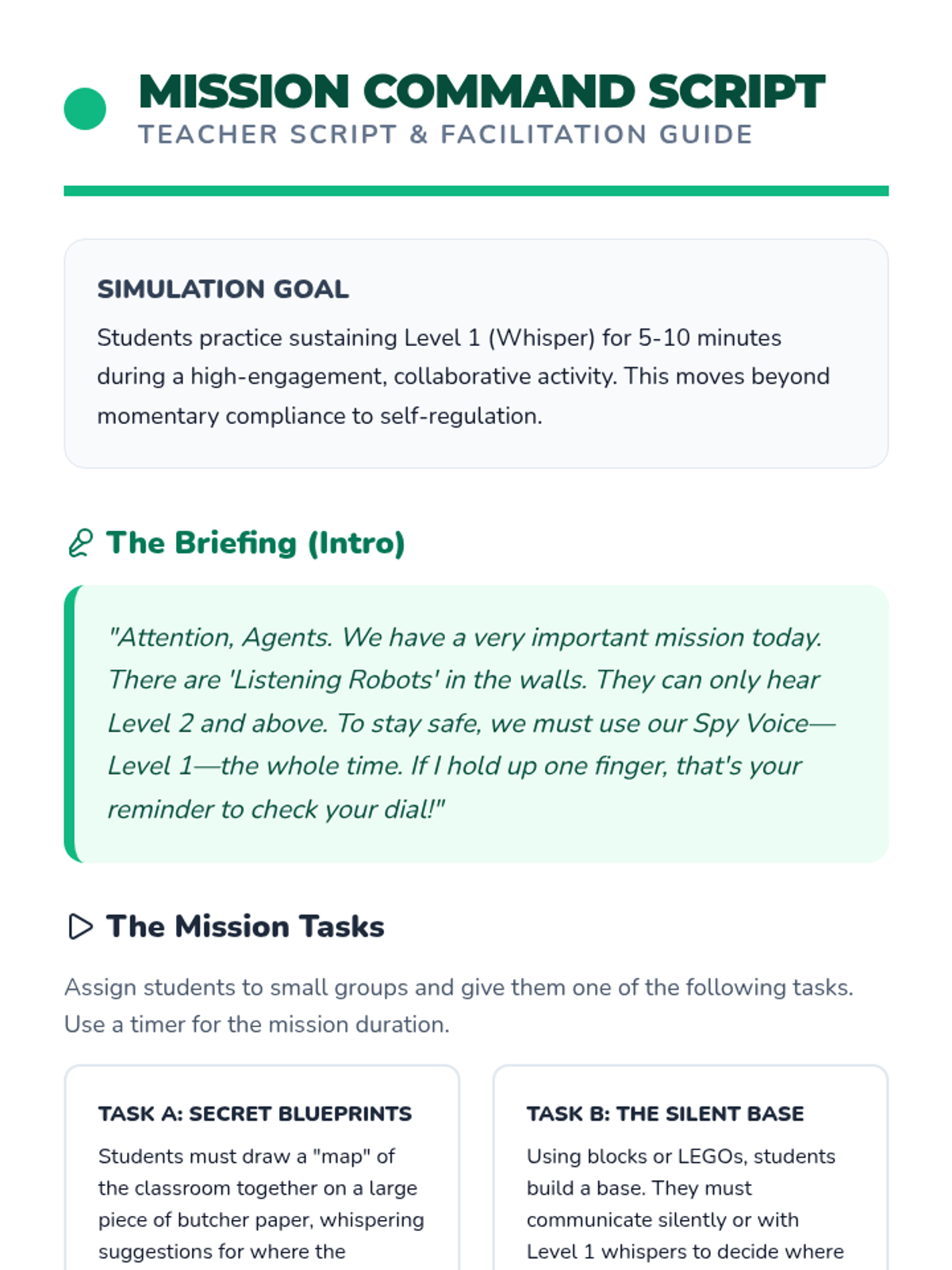 MISSION COMMAND SCRIPT
TEACHER SCRIPT & FACILITATION GUIDE

SIMULATION GOAL
Students practice sustaining Level 1 (Whisper) for 5-10 minutes during a high-engagement, collaborative activity. This moves beyond momentary compliance to self-regulation.

The Briefing (Intro)

"Attention, Agents. We have a very important mission today. There are 'Listening Robots' in the walls. They can only hear Level 2 and above. To stay safe, we must use our Spy Voice—Level 1—the whole time. If I hold up one finger, that's your reminder to check your dial!"

The Mission Tasks

Assign students to small groups and give them one of the following tasks. Use a timer for the mission duration.

TASK A: SECRET BLUEPRINTS
Students must draw a "map" of the classroom together on a large piece of butcher paper, whispering suggestions for where the

TASK B: THE SILENT BASE
Using blocks or LEGOs, students build a base. They must communicate silently or with Level 1 whispers to decide where